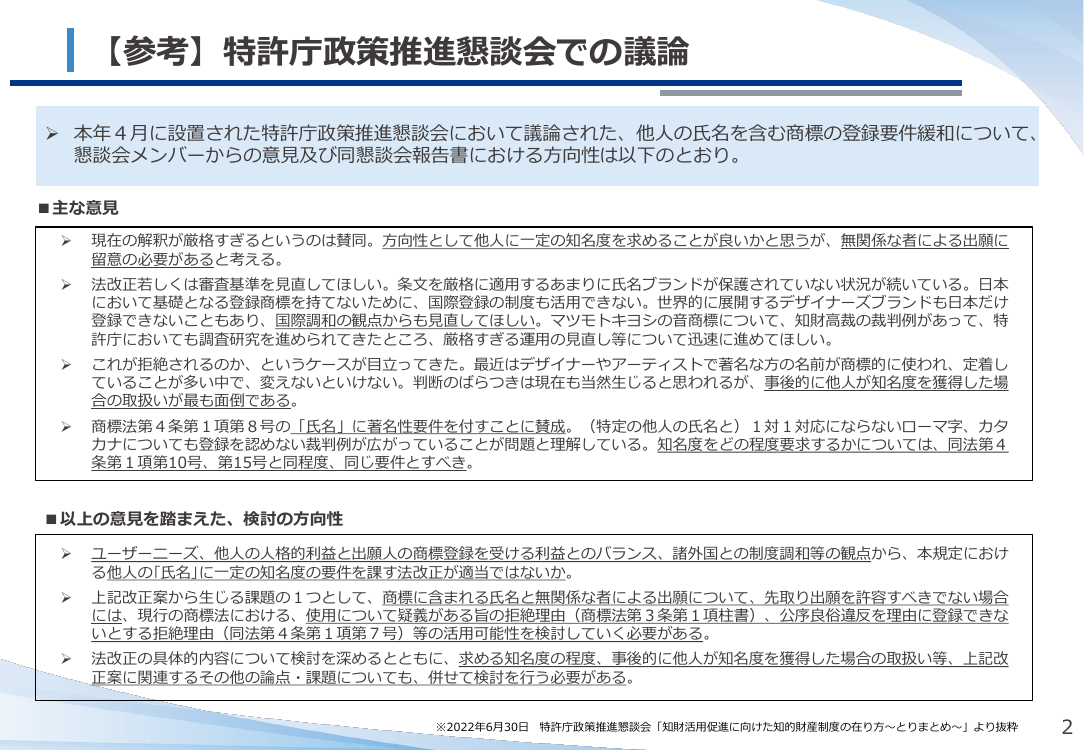 【参考】特許庁政策推進懇談会での議論

➢ 本年４月に設置された特許庁政策推進懇談会において議論された、他人の氏名を含む商標の登録要件緩和について、懇談会メンバーからの意見及び同懇談会報告書における方向性は以下のとおり。

■主な意見

➢ 現在の解釈が厳格すぎるというのは賛同。方向性として他人に一定の知名度を求めることが良いかと思うが、無関係な者による出願に留意の必要があると考える。

➢ 法改正若しくは審査基準を見直してほしい。条文を厳格に適用するあまりに氏名ブランドが保護されていない状況が続いている。日本において基礎となる登録商標を持てないために、国際登録の制度も活用できない。世界的に展開するデザイナーズブランドも日本だけ登録できないこともあり、国際調和の観点からも見直してほしい。マツモトキヨシの音商標について、知財高裁の裁判例があって、特許庁においても調査研究を進められてきたところ、厳格すぎる運用の見直し等について迅速に進めてほしい。

➢ これが拒絶されるのか、というケースが目立ってきた。最近はデザイナーやアーティストで著名な方の名前が商標的に使われ、定着していることが多い中で、変えないといけない。判断のばらつきは現在も当然生じると思われるが、事後的に他人が知名度を獲得した場合の取扱いが最も面倒である。

➢ 商標法第４条第１項第８号の「氏名」に著名性要件を付すことに賛成。（特定の他人の氏名と）１対１対応にならないローマ字、カタカナについても登録を認めない裁判例が広がっていることが問題と理解している。知名度をどの程度要求するかについては、同法第４条第１項第10号、第15号と同程度、同じ要件とすべき。

■以上の意見を踏まえた、検討の方向性

➢ ユーザーニーズ、他人の人格的利益と出願人の商標登録を受ける利益とのバランス、諸外国との制度調和等の観点から、本規定における他人の「氏名」に一定の知名度の要件を課す法改正が適当ではないか。

➢ 上記改正案から生じる課題の１つとして、商標に含まれる氏名と無関係な者による出願について、先取り出願を許容すべきでない場合には、現行の商標法における、使用について疑義がある旨の拒絶理由（商標法第３条第１項柱書）、公序良俗違反を理由に登録できないとする拒絶理由（同法第４条第１項第７号）等の活用可能性を検討していく必要がある。

➢ 法改正の具体的内容について検討を深めるとともに、求める知名度の程度、事後的に他人が知名度を獲得した場合の取扱い等、上記改正案に関連するその他の論点・課題についても、併せて検討を行う必要がある。

※2022年6月30日　特許庁政策推進懇談会「知財活用促進に向けた知的財産制度の在り方～とりまとめ～」より抜粋

2